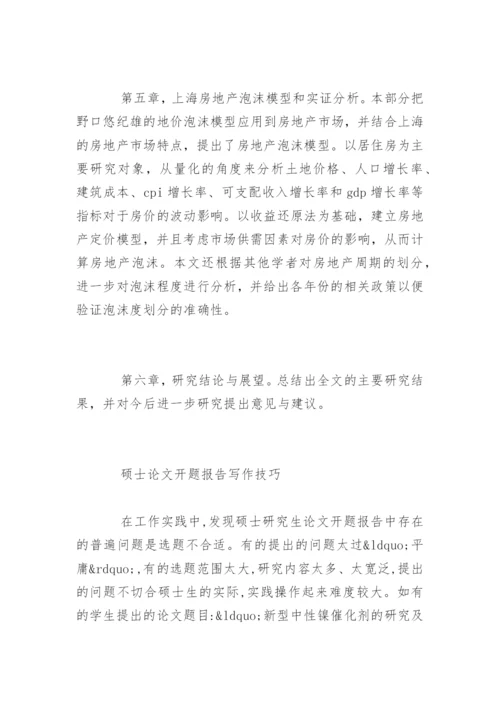 第五章，上海房地产泡沫模型和实证分析。本部分把野口悠纪雄的地价泡沫模型应用到房地产市场，并结合上海的房地产市场特点，提出了房地产泡沫模型。以居住房为主要研究对象，从量化的角度来分析土地价格、人口增长率、建筑成本、cpi 增长率、可支配收入增长率和 gdp 增长率等指标对于房价的波动影响。以收益还原法为基础，建立房地产定价模型，并且考虑市场供需因素对房价的影响，从而计算房地产泡沫。本文还根据其他学者对房地产周期的划分，进一步对泡沫程度进行分析，并给出各年份的相关政策以便验证泡沫度划分的准确性。

第六章，研究结论与展望。总结出全文的主要研究结果，并对今后进一步研究提出意见与建议。

硕士论文开题报告写作技巧

在工作实践中,发现硕士研究生论文开题报告中存在的普遍问题是选题不合适。有的提出的问题太过&ldquo;平庸&rdquo;,有的选题范围太大,研究内容太多、太宽泛,提出的问题不切合硕士生的实际,实践操作起来难度较大。如有的学生提出的论文题目:&ldquo;新型中性镍催化剂的研究及